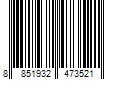 8 851932 473521